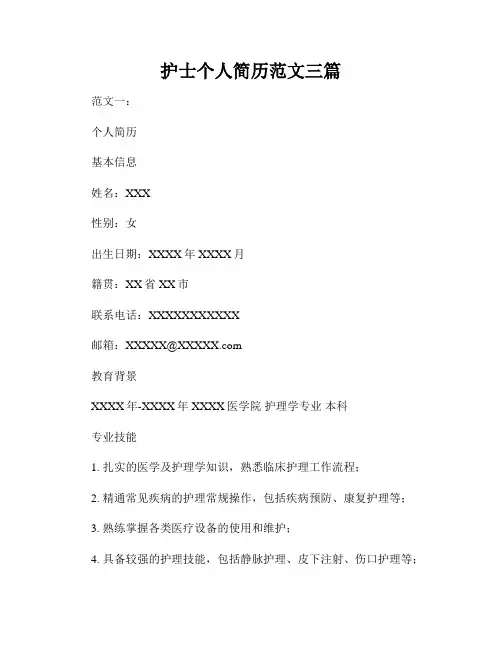 护士个人简历范文三篇

范文一：

个人简历

基本信息

姓名：XXX

性别：女

出生日期：XXXX 年 XXXX 月

籍贯：XX 省 XX 市

联系电话：XXXXXXXXXXX

邮箱：XXXXX@XXXXX.com

教育背景

XXXX 年-XXXX 年 XXXX 医学院 护理学专业 本科

专业技能

1. 扎实的医学及护理学知识，熟悉临床护理工作流程；

2. 精通常见疾病的护理常规操作，包括疾病预防、康复护理等；

3. 熟练掌握各类医疗设备的使用和维护；

4. 具备较强的护理技能，包括静脉护理、皮下注射、伤口护理等；